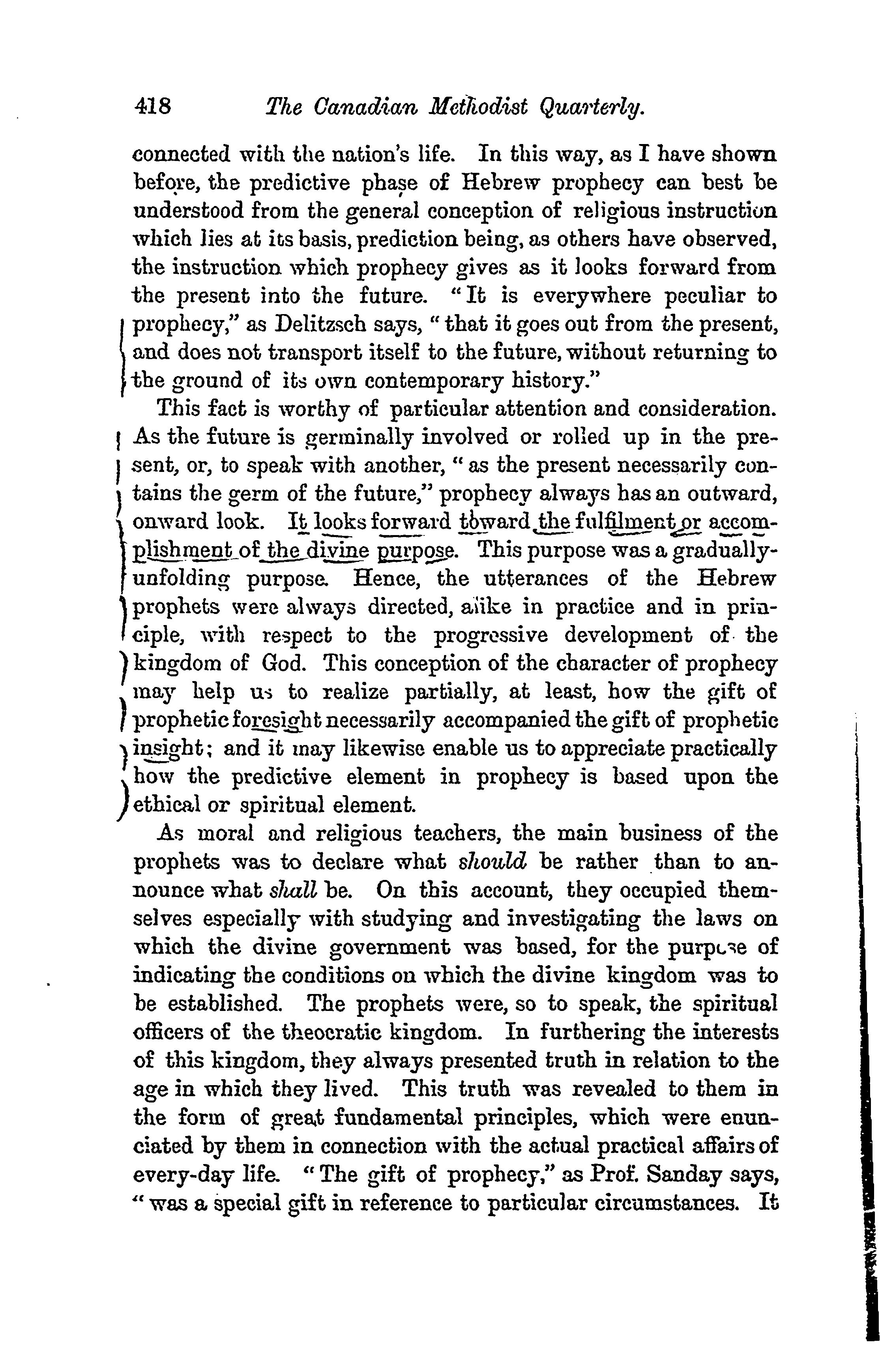 418 The Canadian Methodist Quarterly.

connected with the nation's life. In this way, as I have shown before, the predictive phase of Hebrew prophecy can best be understood from the general conception of religious instruction which lies at its basis, prediction being, as others have observed, the instruction which prophecy gives as it looks forward from the present into the future. "It is everywhere peculiar to prophecy," as Delitzsch says, "that it goes out from the present, and does not transport itself to the future, without returning to the ground of its own contemporary history."

This fact is worthy of particular attention and consideration. As the future is germinally involved or rolled up in the present, or, to speak with another, "as the present necessarily contains the germ of the future," prophecy always has an outward, onward look. It looks forward toward the fulfilment or accomplishment of the divine purpose. This purpose was a gradually-unfolding purpose. Hence, the utterances of the Hebrew prophets were always directed, alike in practice and in principle, with respect to the progressive development of the kingdom of God. This conception of the character of prophecy may help us to realize partially, at least, how the gift of prophetic foresight necessarily accompanied the gift of prophetic insight; and it may likewise enable us to appreciate practically how the predictive element in prophecy is based upon the ethical or spiritual element.

As moral and religious teachers, the main business of the prophets was to declare what should be rather than to announce what shall be. On this account, they occupied themselves especially with studying and investigating the laws on which the divine government was based, for the purpose of indicating the conditions on which the divine kingdom was to be established. The prophets were, so to speak, the spiritual officers of the theocratic kingdom. In furthering the interests of this kingdom, they always presented truth in relation to the age in which they lived. This truth was revealed to them in the form of great fundamental principles, which were enunciated by them in connection with the actual practical affairs of every-day life. "The gift of prophecy," as Prof. Sanday says, "was a special gift in reference to particular circumstances. It